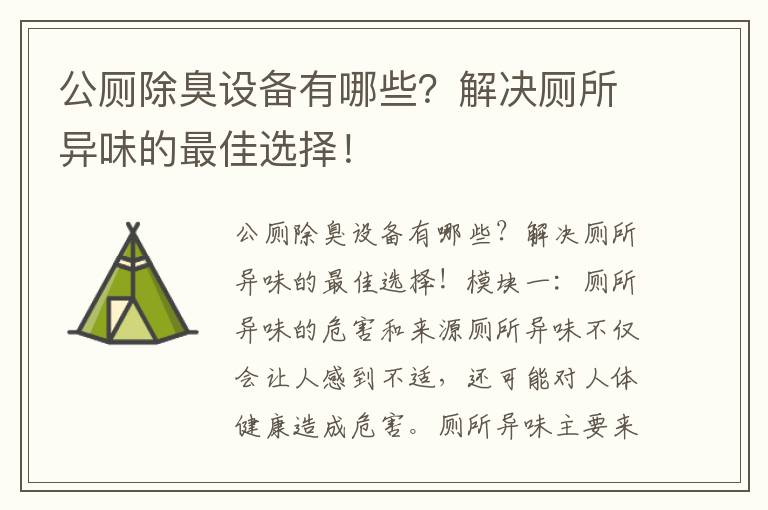 公厕除臭设备有哪些？解决厕所异味的最佳选择！

公厕除臭设备有哪些？解决厕所异味的最佳选择！模块一：厕所异味的危害和来源厕所异味不仅会让人感到不适，还可能对人体健康造成危害。厕所异味主要来